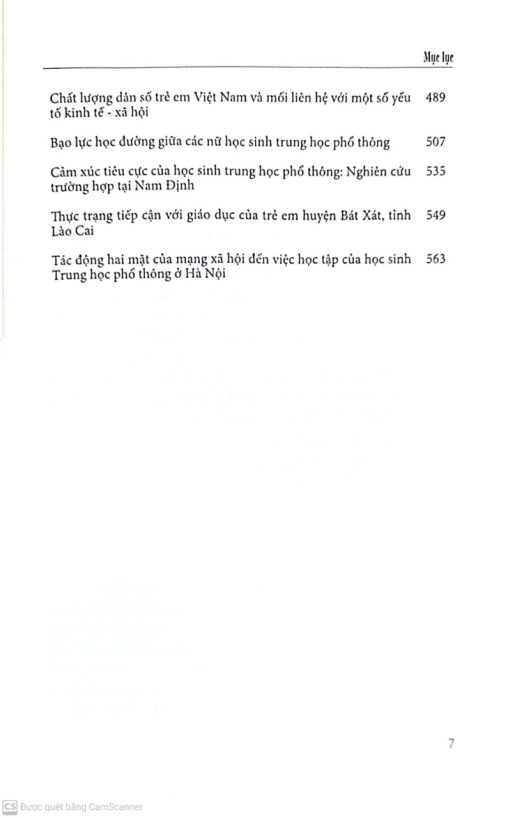 Mục lục

Chất lượng dân số trẻ em Việt Nam và mối liên hệ với một số yếu tố kinh tế - xã hội 489

Bạo lực học đường giữa các nữ học sinh trung học phổ thông 507

Cảm xúc tiêu cực của học sinh trung học phổ thông: Nghiên cứu trường hợp tại Nam Định 535

Thực trạng tiếp cận với giáo dục của trẻ em huyện Bát Xát, tỉnh Lào Cai 549

Tác động hai mặt của mạng xã hội đến việc học tập của học sinh Trung học phổ thông ở Hà Nội 563

7

CS Được quét bằng CamScanner